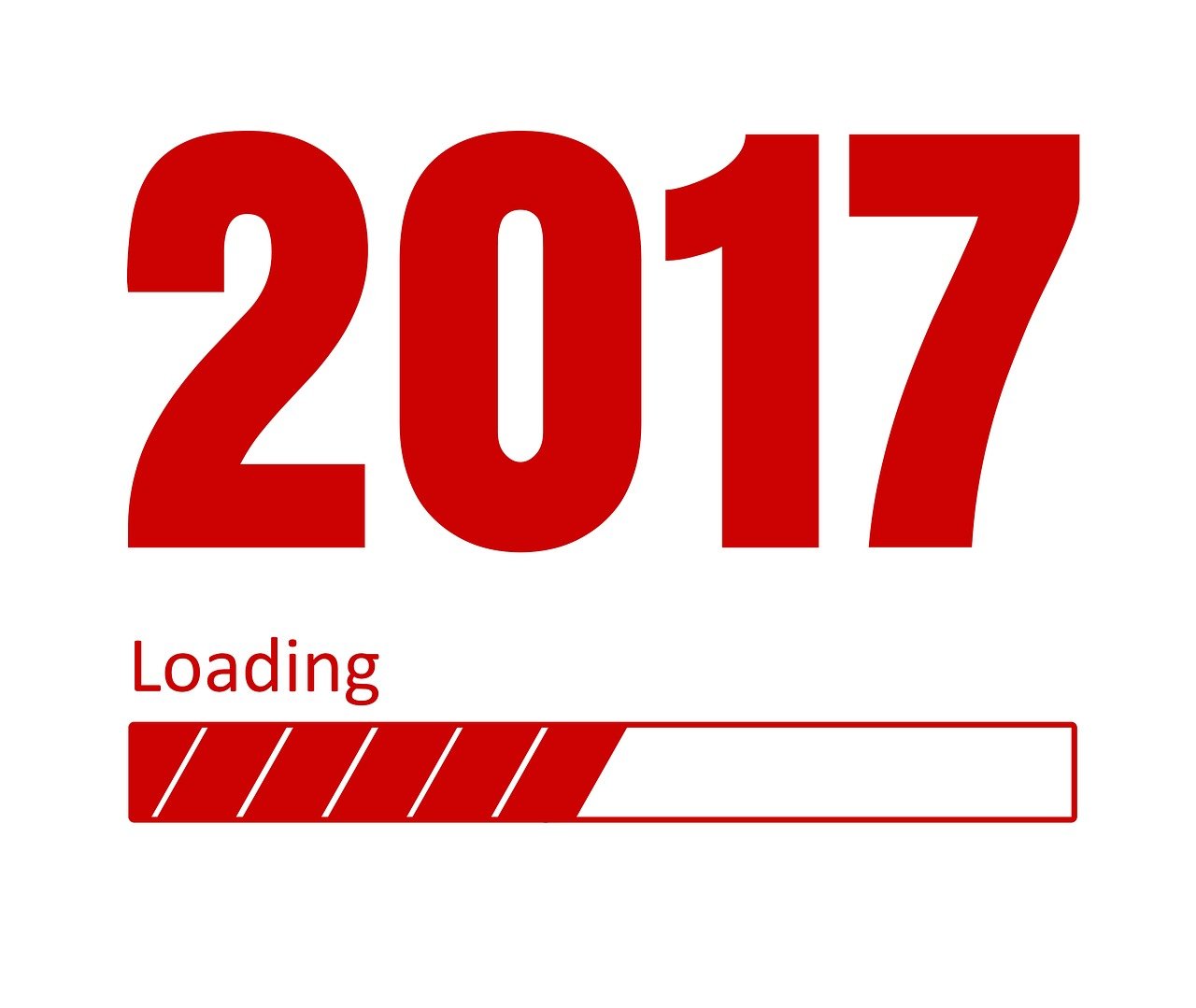 2017

Loading